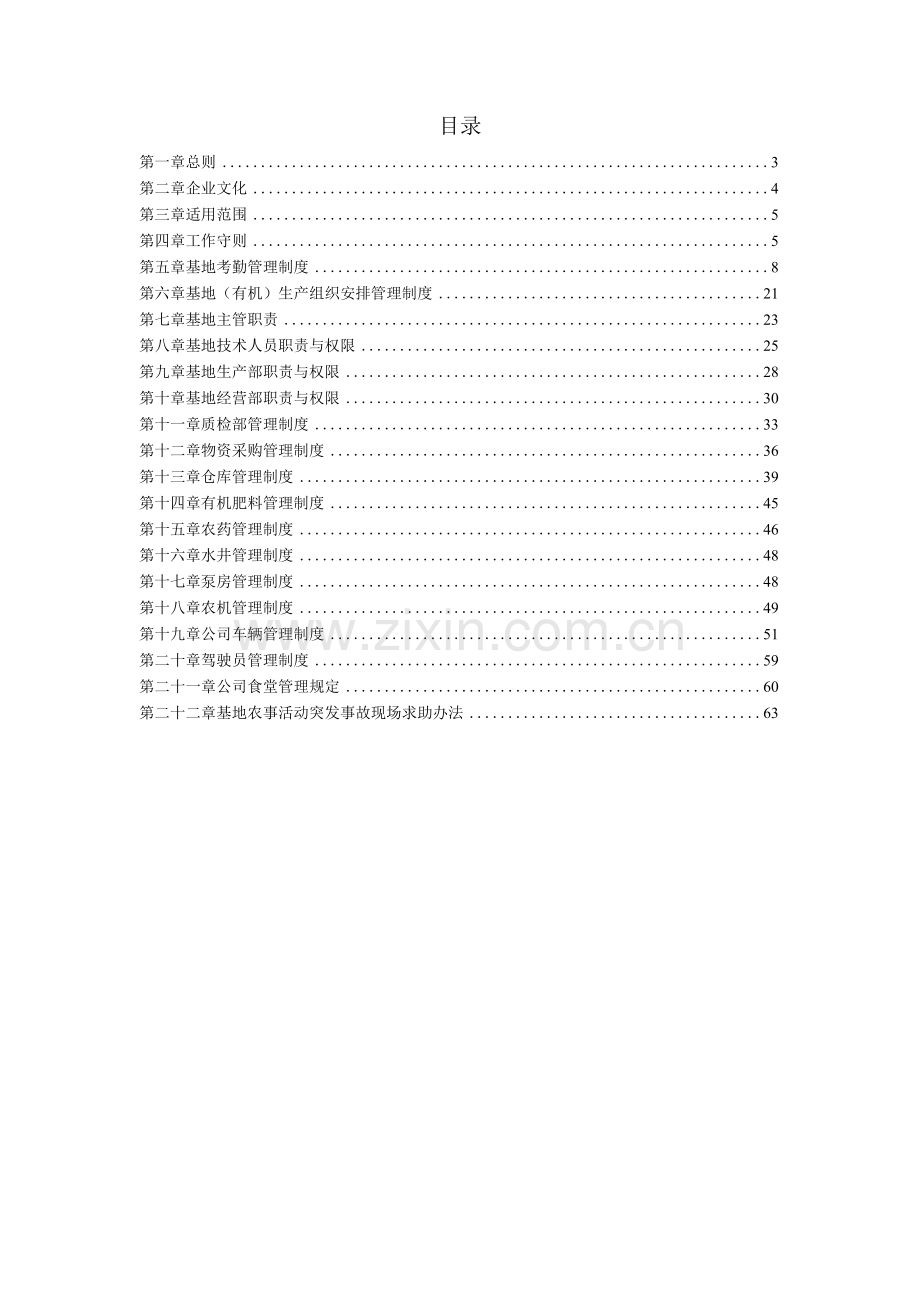 目录

第一章总则 3
第二章企业文化 4
第三章适用范围 5
第四章工作守则 5
第五章基地考勤管理制度 8
第六章基地（有机）生产组织安排管理制度 21
第七章基地主管职责 23
第八章基地技术人员职责与权限 25
第九章基地生产部职责与权限 28
第十章基地经营部职责与权限 30
第十一章质检部管理制度 33
第十二章物资采购管理制度 36
第十三章仓库管理制度 39
第十四章有机肥料管理制度 45
第十五章农药管理制度 46
第十六章水井管理制度 48
第十七章泵房管理制度 48
第十八章农机管理制度 49
第十九章公司车辆管理制度 51
第二十章驾驶员管理制度 59
第二十一章公司食堂管理规定 60
第二十二章基地农事活动突发事故现场求助办法 63

www.zixin.com.cn